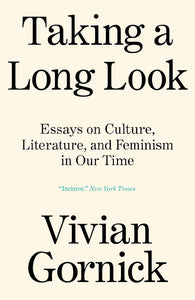 Taking a Long Look

Essays on Culture, Literature, and Feminism in Our Time

"Incisive." New York Times

Vivian Gornick